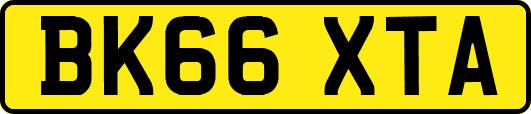 BK66 XTA